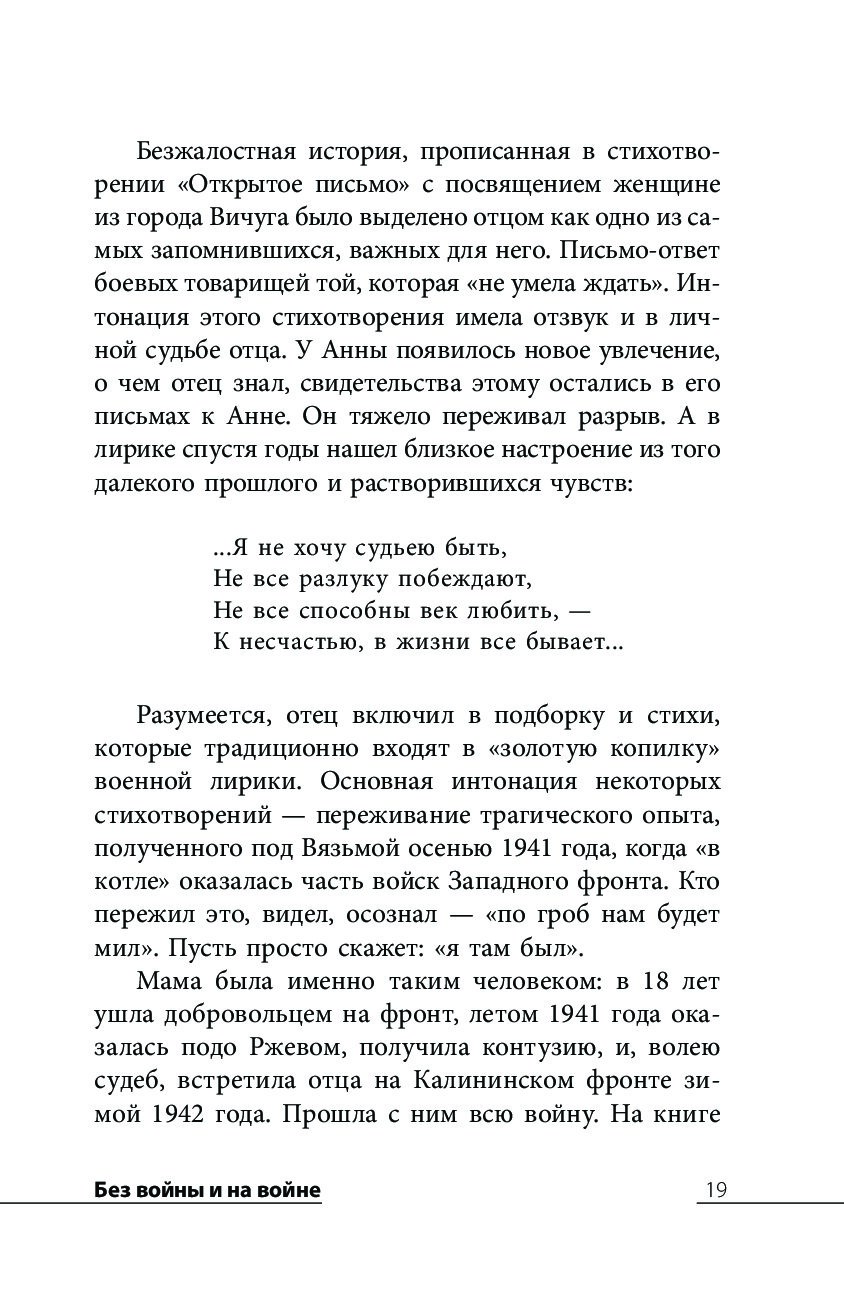 Безжалостная история, прописанная в стихотворении «Открытое письмо» с посвящением женщине из города Вичуга было выделено отцом как одно из самых запомнившихся, важных для него. Письмо-ответ боевых товарищей той, которая «не умела ждать». Интонация этого стихотворения имела отзвук и в личной судьбе отца. У Анны появилось новое увлечение, о чем отец знал, свидетельства этому остались в его письмах к Анне. Он тяжело переживал разрыв. А в лирике спустя годы нашел близкое настроение из того далекого прошлого и растворившихся чувств:

...Я не хочу судьею быть,
Не все разлуку побеждают,
Не все способны век любить, —
К несчастью, в жизни все бывает...

Разумеется, отец включил в подборку и стихи, которые традиционно входят в «золотую копилку» военной лирики. Основная интонация некоторых стихотворений — переживание трагического опыта, полученного под Вязьмой осенью 1941 года, когда «в котле» оказалась часть войск Западного фронта. Кто пережил это, видел, осознал — «по гроб нам будет мил». Пусть просто скажет: «я там был».

Мама была именно таким человеком: в 18 лет ушла добровольцем на фронт, летом 1941 года оказалась подо Ржевом, получила контузию, и, волею судеб, встретила отца на Калининском фронте зимой 1942 года. Прошла с ним всю войну. На книге

Без войны и на войне 19